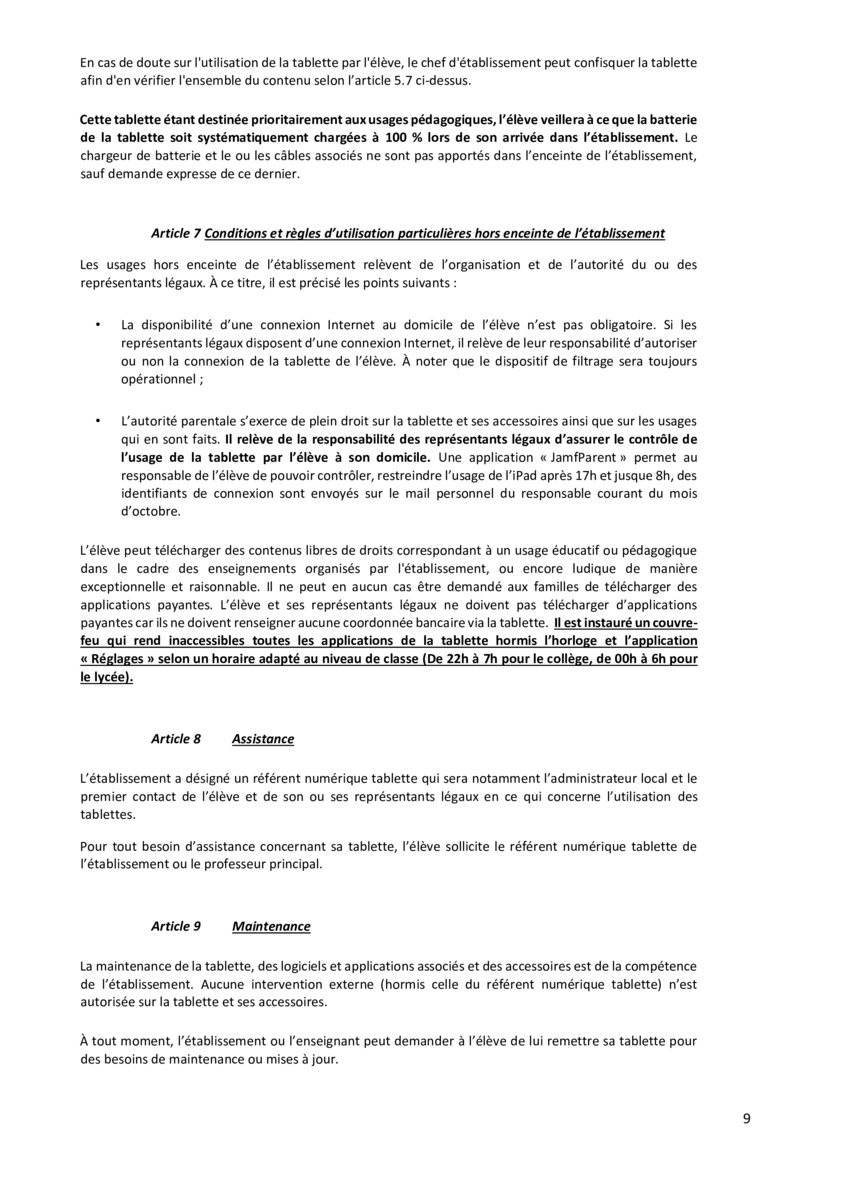 En cas de doute sur l'utilisation de la tablette par l'élève, le chef d'établissement peut confisquer la tablette afin d'en vérifier l'ensemble du contenu selon l'article 5.7 ci-dessus.

Cette tablette étant destinée prioritairement aux usages pédagogiques, l'élève veillera à ce que la batterie de la tablette soit systématiquement chargées à 100 % lors de son arrivée dans l'établissement. Le chargeur de batterie et le ou les câbles associés ne sont pas apportés dans l'enceinte de l'établissement, sauf demande expresse de ce dernier.

Article 7 Conditions et règles d'utilisation particulières hors enceinte de l'établissement

Les usages hors enceinte de l'établissement relèvent de l'organisation et de l'autorité du ou des représentants légaux. À ce titre, il est précisé les points suivants :

• La disponibilité d'une connexion Internet au domicile de l'élève n'est pas obligatoire. Si les représentants légaux disposent d'une connexion Internet, il relève de leur responsabilité d'autoriser ou non la connexion de la tablette de l'élève. À noter que le dispositif de filtrage sera toujours opérationnel ;

• L'autorité parentale s'exerce de plein droit sur la tablette et ses accessoires ainsi que sur les usages qui en sont faits. Il relève de la responsabilité des représentants légaux d'assurer le contrôle de l'usage de la tablette par l'élève à son domicile. Une application « JamfParent » permet au responsable de l'élève de pouvoir contrôler, restreindre l'usage de l'iPad après 17h et jusque 8h, des identifiants de connexion sont envoyés sur le mail personnel du responsable courant du mois d'octobre.

L'élève peut télécharger des contenus libres de droits correspondant à un usage éducatif ou pédagogique dans le cadre des enseignements organisés par l'établissement, ou encore ludique de manière exceptionnelle et raisonnable. Il ne peut en aucun cas être demandé aux familles de télécharger des applications payantes. L'élève et ses représentants légaux ne doivent pas télécharger d'applications payantes car ils ne doivent renseigner aucune coordonnée bancaire via la tablette. Il est instauré un couvre-feu qui rend inaccessibles toutes les applications de la tablette hormis l'horloge et l'application « Réglages » selon un horaire adapté au niveau de classe (De 22h à 7h pour le collège, de 00h à 6h pour le lycée).

Article 8 Assistance

L'établissement a désigné un référent numérique tablette qui sera notamment l'administrateur local et le premier contact de l'élève et de son ou ses représentants légaux en ce qui concerne l'utilisation des tablettes.

Pour tout besoin d'assistance concernant sa tablette, l'élève sollicite le référent numérique tablette de l'établissement ou le professeur principal.

Article 9 Maintenance

La maintenance de la tablette, des logiciels et applications associés et des accessoires est de la compétence de l'établissement. Aucune intervention externe (hormis celle du référent numérique tablette) n'est autorisée sur la tablette et ses accessoires.

À tout moment, l'établissement ou l'enseignant peut demander à l'élève de lui remettre sa tablette pour des besoins de maintenance ou mises à jour.

9